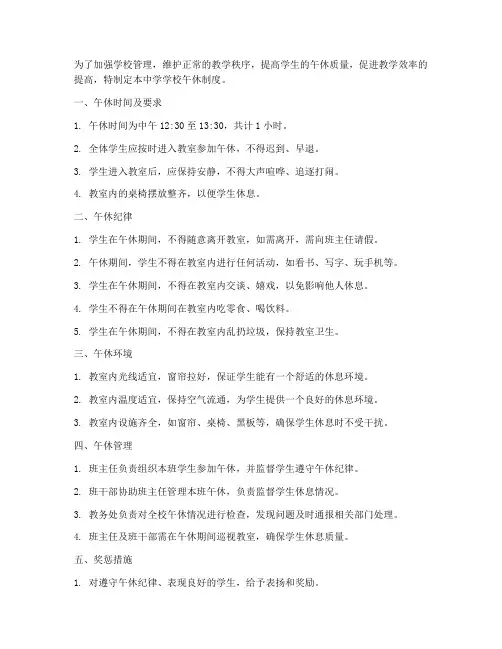 为了加强学校管理，维护正常的教学秩序，提高学生的午休质量，促进教学效率的提高，特制定本中学学校午休制度。

一、午休时间及要求

1. 午休时间为中午 12:30 至 13:30，共计 1 小时。

2. 全体学生应按时进入教室参加午休，不得迟到、早退。

3. 学生进入教室后，应保持安静，不得大声喧哗、追逐打闹。

4. 教室内的桌椅摆放整齐，以便学生休息。

二、午休纪律

1. 学生在午休期间，不得随意离开教室，如需离开，需向班主任请假。

2. 午休期间，学生不得在教室内进行任何活动，如看书、写字、玩手机等。

3. 学生在午休期间，不得在教室内交谈、嬉戏，以免影响他人休息。

4. 学生不得在午休期间在教室内吃零食、喝饮料。

5. 学生在午休期间，不得在教室内乱扔垃圾，保持教室卫生。

三、午休环境

1. 教室内光线适宜，窗帘拉好，保证学生能有一个舒适的休息环境。

2. 教室内温度适宜，保持空气流通，为学生提供一个良好的休息环境。

3. 教室内设施齐全，如窗帘、桌椅、黑板等，确保学生休息时不受干扰。

四、午休管理

1. 班主任负责组织本班学生参加午休，并监督学生遵守午休纪律。

2. 班干部协助班主任管理本班午休，负责监督学生休息情况。

3. 教务处负责对全校午休情况进行检查，发现问题及时通报相关部门处理。

4. 班主任及班干部需在午休期间巡视教室，确保学生休息质量。

五、奖惩措施

1. 对遵守午休纪律、表现良好的学生，给予表扬和奖励。